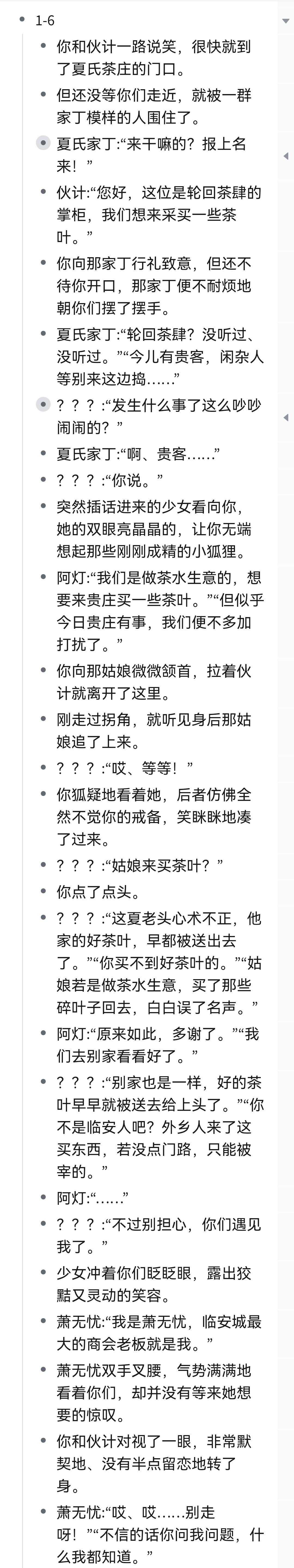 1-6

你和伙计一路说笑，很快就到了夏氏茶庄的门口。

但还没等你们走近，就被一群家丁模样的人围住了。

夏氏家丁:“来干嘛的？报上名来！”

伙计:“您好，这位是轮回茶肆的掌柜，我们想来采买一些茶叶。”

你向那家丁行礼致意，但还不待你开口，那家丁便不耐烦地朝你们摆了摆手。

夏氏家丁:“轮回茶肆？没听过、没听过。”“今儿有贵客，闲杂人等别来这边捣……”

？？？:“发生什么事了这么吵吵闹闹的？”

夏氏家丁:“啊、贵客……”

？？？:“你说。”

突然插话进来的少女看向你，她的双眼亮晶晶的，让你无端想起那些刚刚成精的小狐狸。

阿灯:“我们是做茶水生意的，想要来贵庄买一些茶叶。”“但似乎今日贵庄有事，我们便不多加打扰了。”

你向那姑娘微微颔首，拉着伙计就离开了这里。

刚走过拐角，就听见身后那姑娘追了上来。

？？？:“哎、等等！”

你狐疑地看着她，后者仿佛全然不觉你的戒备，笑眯眯地凑了过来。

？？？:“姑娘来买茶叶？”

你点了点头。

？？？:“这夏老头心术不正，他家的好茶叶，早都被送出去了。”“你买不到好茶叶的。”“姑娘若是做茶水生意，买了那些碎叶子回去，白白误了名声。”

阿灯:“原来如此，多谢了。”“我们去别家看看好了。”

？？？:“别家也是一样，好的茶叶早早就被送去给上头了。”“你不是临安人吧？外乡人来了这买东西，若没点门路，只能被宰的。”

阿灯:“……”

？？？:“不过别担心，你们遇见我了。”

少女冲着你们眨眨眼，露出狡黠又灵动的笑容。

萧无忧:“我是萧无忧，临安城最大的商会老板就是我。”

萧无忧双手叉腰，气势满满地看着你们，却并没有等来她想要的惊叹。

你和伙计对视了一眼，非常默契地、没有半点留恋地转了身。

萧无忧:“哎、哎……别走呀！”“不信的话你问我问题，什么我都知道。”